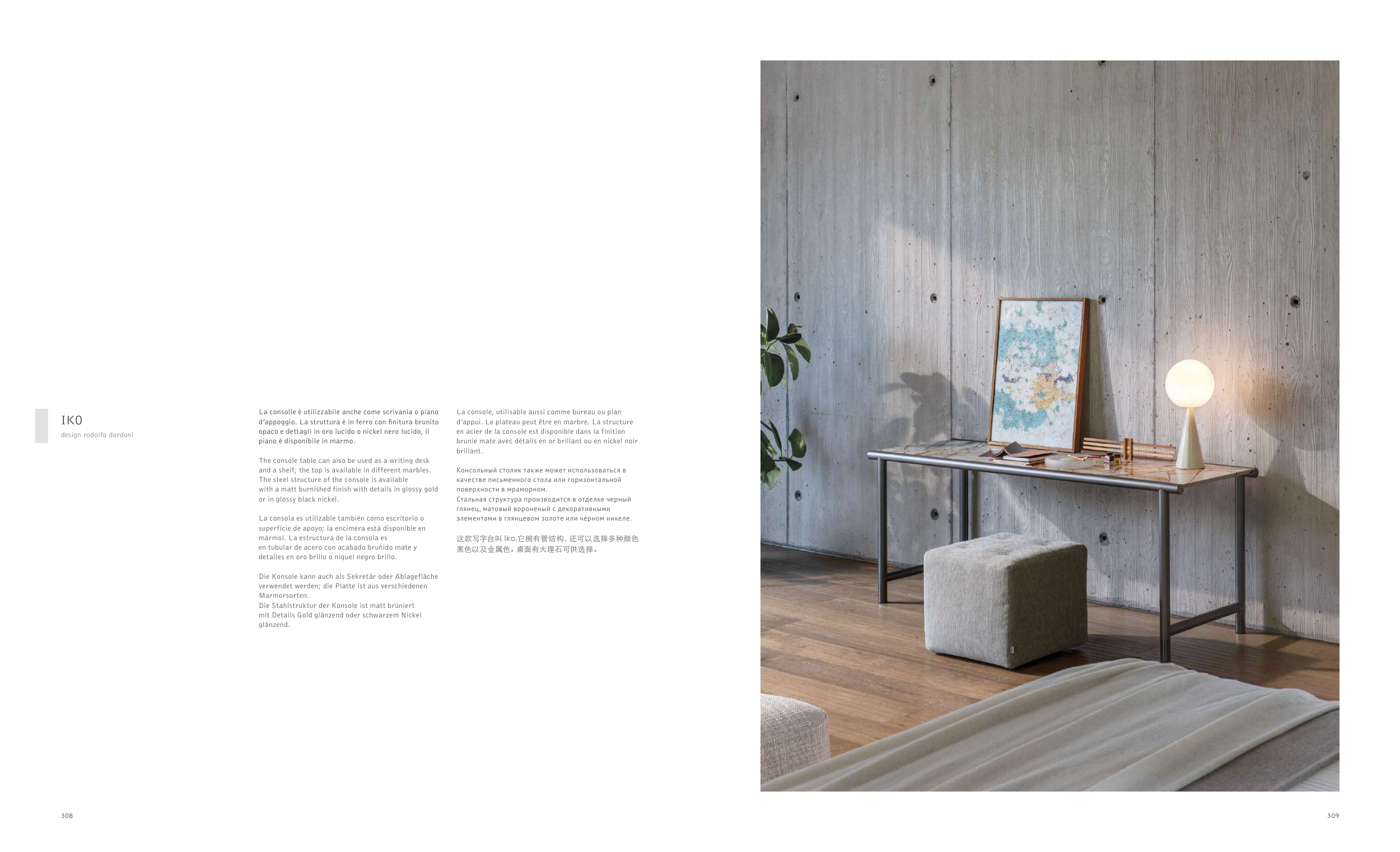 IKO
design rodolfo dordoni

La consolle è utilizzabile anche come scrivania o piano d'appoggio. La struttura è in ferro con finitura brunito opaco e dettagli in oro lucido o nickel nero lucido, il piano è disponibile in marmo.

The console table can also be used as a writing desk and a shelf; the top is available in different marbles. The steel structure of the console is available with a matt burnished finish with details in glossy gold or in glossy black nickel.

La consola es utilizable también como escritorio o superficie de apoyo; la encimera está disponible en mármol. La estructura de la consola es en tubular de acero con acabado bruñido mate y detalles en oro brillo o níquel negro brillo.

Die Konsole kann auch als Sekretär oder Ablagefläche verwendet werden; die Platte ist aus verschiedenen Marmorsorten.
Die Stahlstruktur der Konsole ist matt brüniert mit Details Gold glänzend oder schwarzem Nickel glänzend.

La console, utilisable aussi comme bureau ou plan d'appui. Le plateau peut être en marbre. La structure en acier de la console est disponible dans la finition brunie mate avec détails en or brillant ou en nickel noir brillant.

Консольный столик также может использоваться в качестве письменного стола или горизонтальной поверхности в мраморном.
Стальная структура производится в отделке черный глянец, матовый вороненый с декоративными элементами в глянцевом золоте или черном никеле.

这款写字台叫 Iko.它拥有管结构, 还可以选择多种颜色黑色以及金属色。桌面有大理石可供选择。

308

309